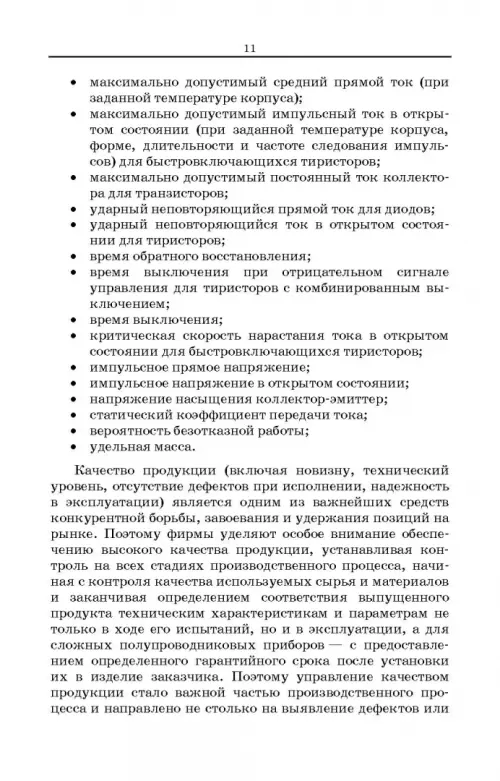 11

• максимально допустимый средний прямой ток (при заданной температуре корпуса);
• максимально допустимый импульсный ток в открытом состоянии (при заданной температуре корпуса, форме, длительности и частоте следования импульсов) для быстровключающихся тиристоров;
• максимально допустимый постоянный ток коллектора для транзисторов;
• ударный неповторяющийся прямой ток для диодов;
• ударный неповторяющийся ток в открытом состоянии для тиристоров;
• время обратного восстановления;
• время выключения при отрицательном сигнале управления для тиристоров с комбинированным выключением;
• время выключения;
• критическая скорость нарастания тока в открытом состоянии для быстровключающихся тиристоров;
• импульсное прямое напряжение;
• импульсное напряжение в открытом состоянии;
• напряжение насыщения коллектор-эмиттер;
• статический коэффициент передачи тока;
• вероятность безотказной работы;
• удельная масса.

Качество продукции (включая новизну, технический уровень, отсутствие дефектов при исполнении, надежность в эксплуатации) является одним из важнейших средств конкурентной борьбы, завоевания и удержания позиций на рынке. Поэтому фирмы уделяют особое внимание обеспечению высокого качества продукции, устанавливая контроль на всех стадиях производственного процесса, начиная с контроля качества используемых сырья и материалов и заканчивая определением соответствия выпущенного продукта техническим характеристикам и параметрам не только в ходе его испытаний, но и в эксплуатации, а для сложных полупроводниковых приборов — с предоставлением определенного гарантийного срока после установки их в изделие заказчика. Поэтому управление качеством продукции стало важной частью производственного процесса и направлено не столько на выявление дефектов или